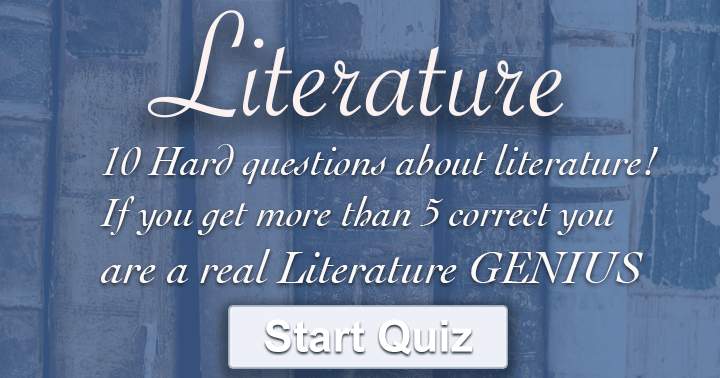 Literature

10 Hard questions about literature! If you get more than 5 correct you are a real Literature GENIUS

Start Quiz